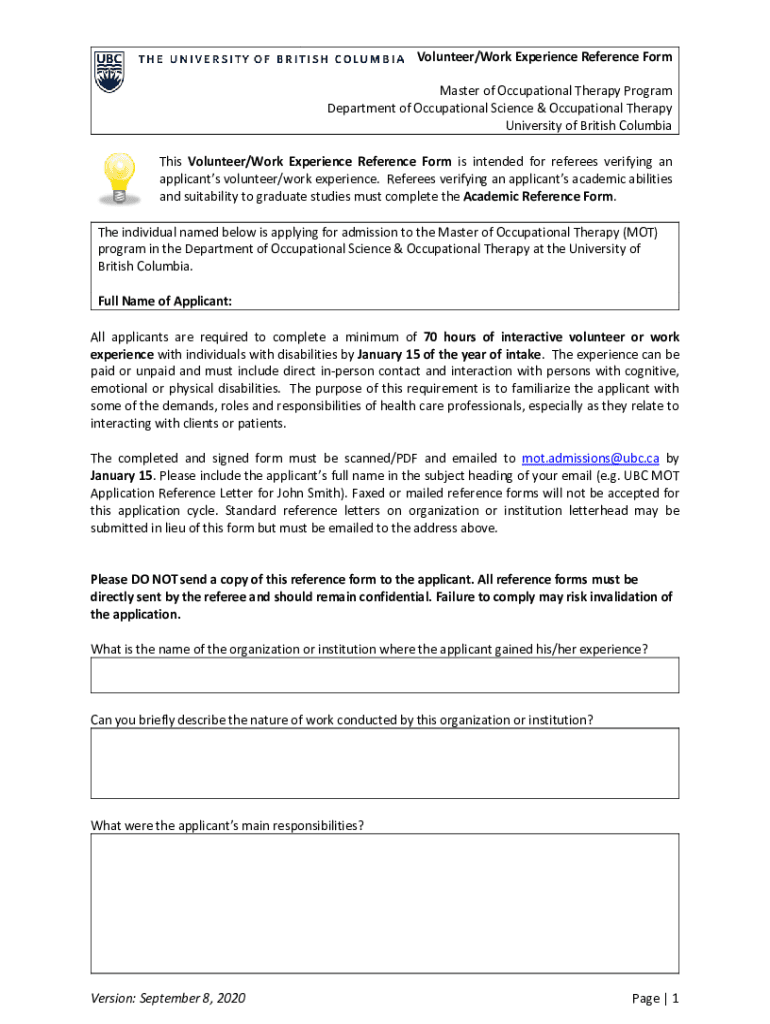 UBC THE UNIVERSITY OF BRITISH COLUMBIA

Volunteer/Work Experience Reference Form

Master of Occupational Therapy Program
Department of Occupational Science & Occupational Therapy
University of British Columbia

This Volunteer/Work Experience Reference Form is intended for referees verifying an applicant's volunteer/work experience. Referees verifying an applicant's academic abilities and suitability to graduate studies must complete the Academic Reference Form.

The individual named below is applying for admission to the Master of Occupational Therapy (MOT) program in the Department of Occupational Science & Occupational Therapy at the University of British Columbia.

Full Name of Applicant:

All applicants are required to complete a minimum of 70 hours of interactive volunteer or work experience with individuals with disabilities by January 15 of the year of intake. The experience can be paid or unpaid and must include direct in-person contact and interaction with persons with cognitive, emotional or physical disabilities. The purpose of this requirement is to familiarize the applicant with some of the demands, roles and responsibilities of health care professionals, especially as they relate to interacting with clients or patients.

The completed and signed form must be scanned/PDF and emailed to mot.admissions@ubc.ca by January 15. Please include the applicant's full name in the subject heading of your email (e.g. UBC MOT Application Reference Letter for John Smith). Faxed or mailed reference forms will not be accepted for this application cycle. Standard reference letters on organization or institution letterhead may be submitted in lieu of this form but must be emailed to the address above.

Please DO NOT send a copy of this reference form to the applicant. All reference forms must be directly sent by the referee and should remain confidential. Failure to comply may risk invalidation of the application.

What is the name of the organization or institution where the applicant gained his/her experience?

Can you briefly describe the nature of work conducted by this organization or institution?

What were the applicant's main responsibilities?

Version: September 8, 2020

Page | 1